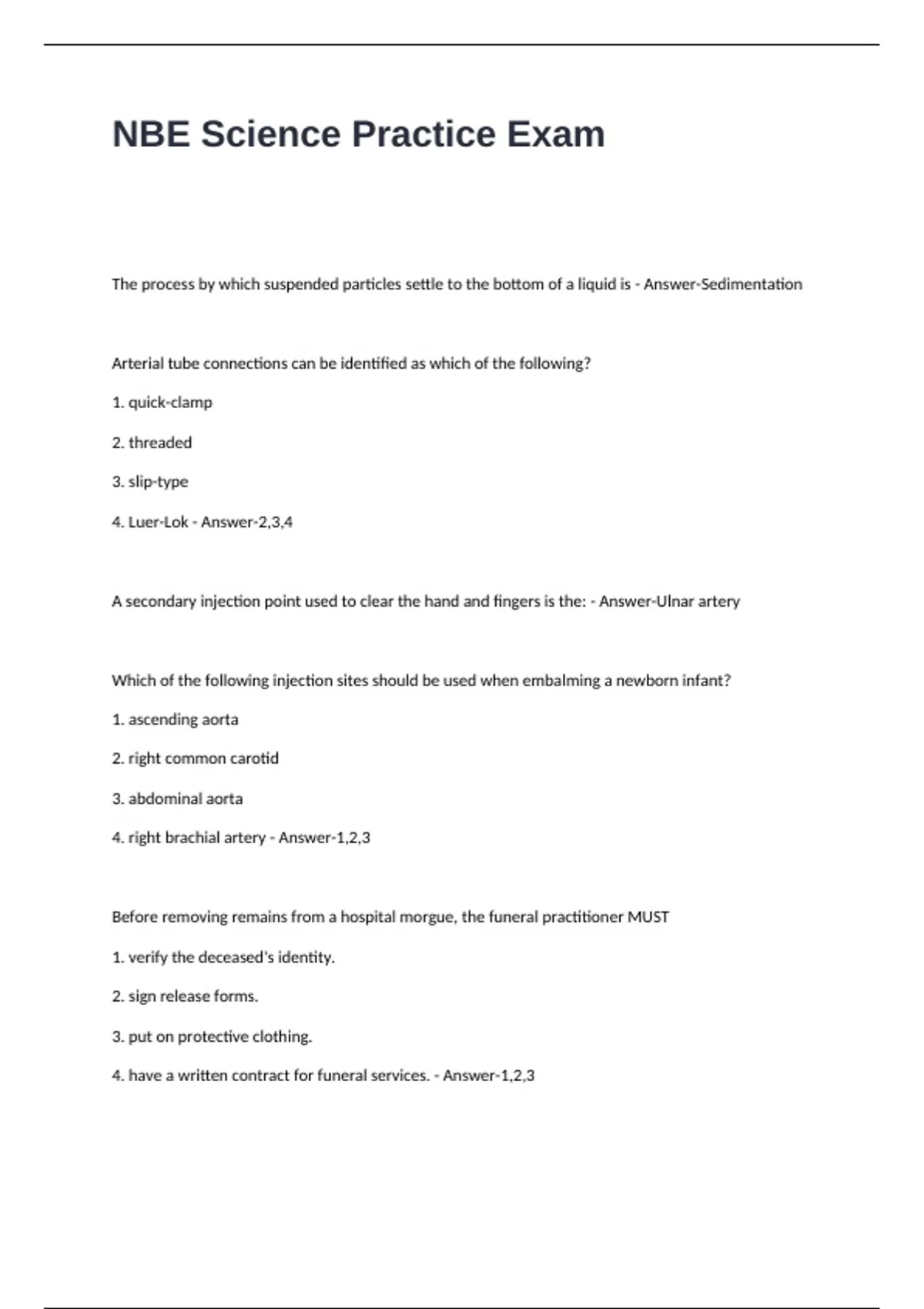 NBE Science Practice Exam

The process by which suspended particles settle to the bottom of a liquid is - Answer-Sedimentation

Arterial tube connections can be identified as which of the following?

1. quick-clamp

2. threaded

3. slip-type

4. Luer-Lok - Answer-2,3,4

A secondary injection point used to clear the hand and fingers is the: - Answer-Ulnar artery

Which of the following injection sites should be used when embalming a newborn infant?

1. ascending aorta

2. right common carotid

3. abdominal aorta

4. right brachial artery - Answer-1,2,3

Before removing remains from a hospital morgue, the funeral practitioner MUST

1. verify the deceased's identity.

2. sign release forms.

3. put on protective clothing.

4. have a written contract for funeral services. - Answer-1,2,3